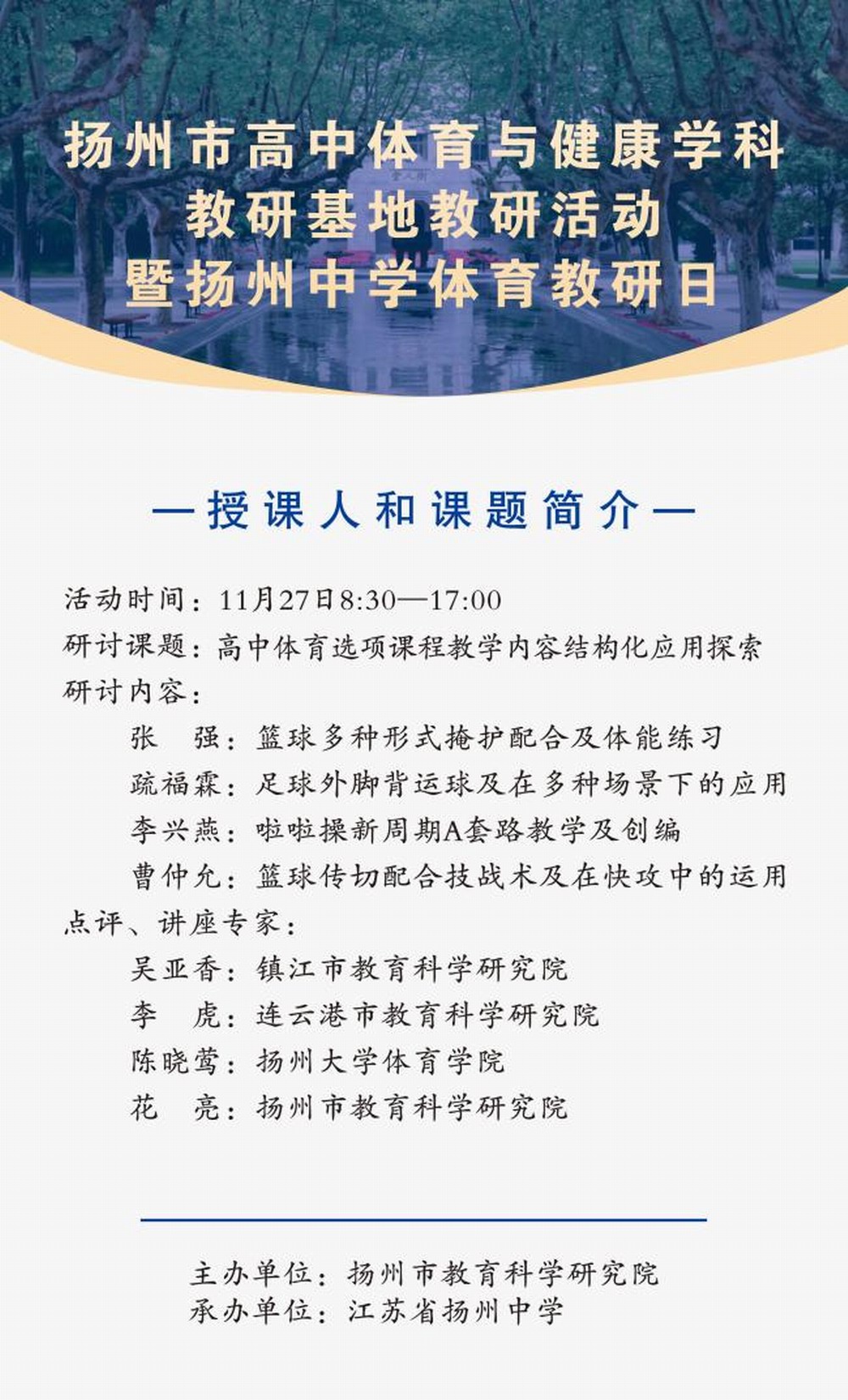 扬州市高中体育与健康学科
教研基地教研活动
暨扬州中学体育教研日

—授课人和课题简介—

活动时间：11月27日8:30—17:00
研讨课题：高中体育选项课程教学内容结构化应用探索
研讨内容：
张　强：篮球多种形式掩护配合及体能练习
疏福霖：足球外脚背运球及在多种场景下的应用
李兴燕：啦啦操新周期A套路教学及创编
曹仲允：篮球传切配合技战术及在快攻中的运用
点评、讲座专家：
吴亚香：镇江市教育科学研究院
李　虎：连云港市教育科学研究院
陈晓莺：扬州大学体育学院
花　亮：扬州市教育科学研究院

主办单位：扬州市教育科学研究院
承办单位：江苏省扬州中学